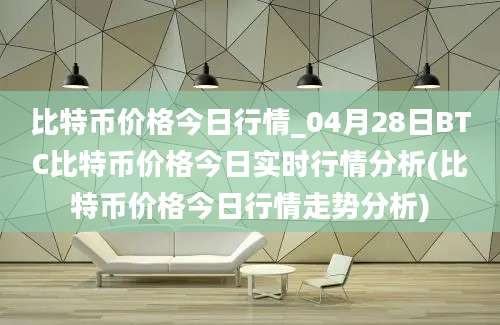 比特币价格今日行情_04月28日BTC比特币价格今日实时行情分析(比特币价格今日行情走势分析)